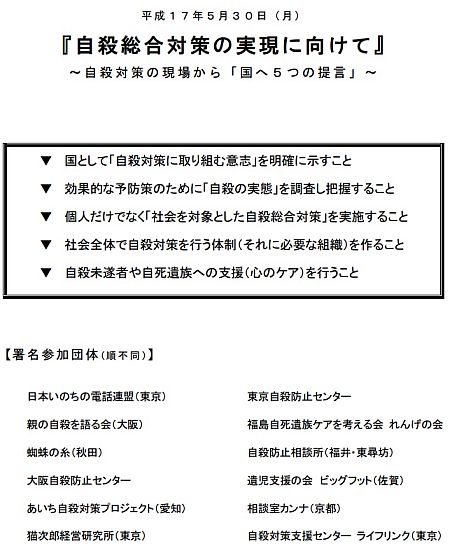 平成１７年５月３０日（月）

『自殺総合対策の実現に向けて』

～自殺対策の現場から「国へ５つの提言」～

▼　国として「自殺対策に取り組む意志」を明確に示すこと

▼　効果的な予防策のために「自殺の実態」を調査し把握すること

▼　個人だけでなく「社会を対象とした自殺総合対策」を実施すること

▼　社会全体で自殺対策を行う体制（それに必要な組織）を作ること

▼　自殺未遂者や自死遺族への支援（心のケア）を行うこと

【署名参加団体（順不同）】

日本いのちの電話連盟（東京）

親の自殺を語る会（大阪）

蜘蛛の糸（秋田）

大阪自殺防止センター

あいち自殺対策プロジェクト（愛知）

猫次郎経営研究所（東京）

東京自殺防止センター

福島自死遺族ケアを考える会　れんげの会

自殺防止相談所（福井・東尋坊）

遺児支援の会　ビッグフット（佐賀）

相談室カンナ（京都）

自殺対策支援センター　ライフリンク（東京）